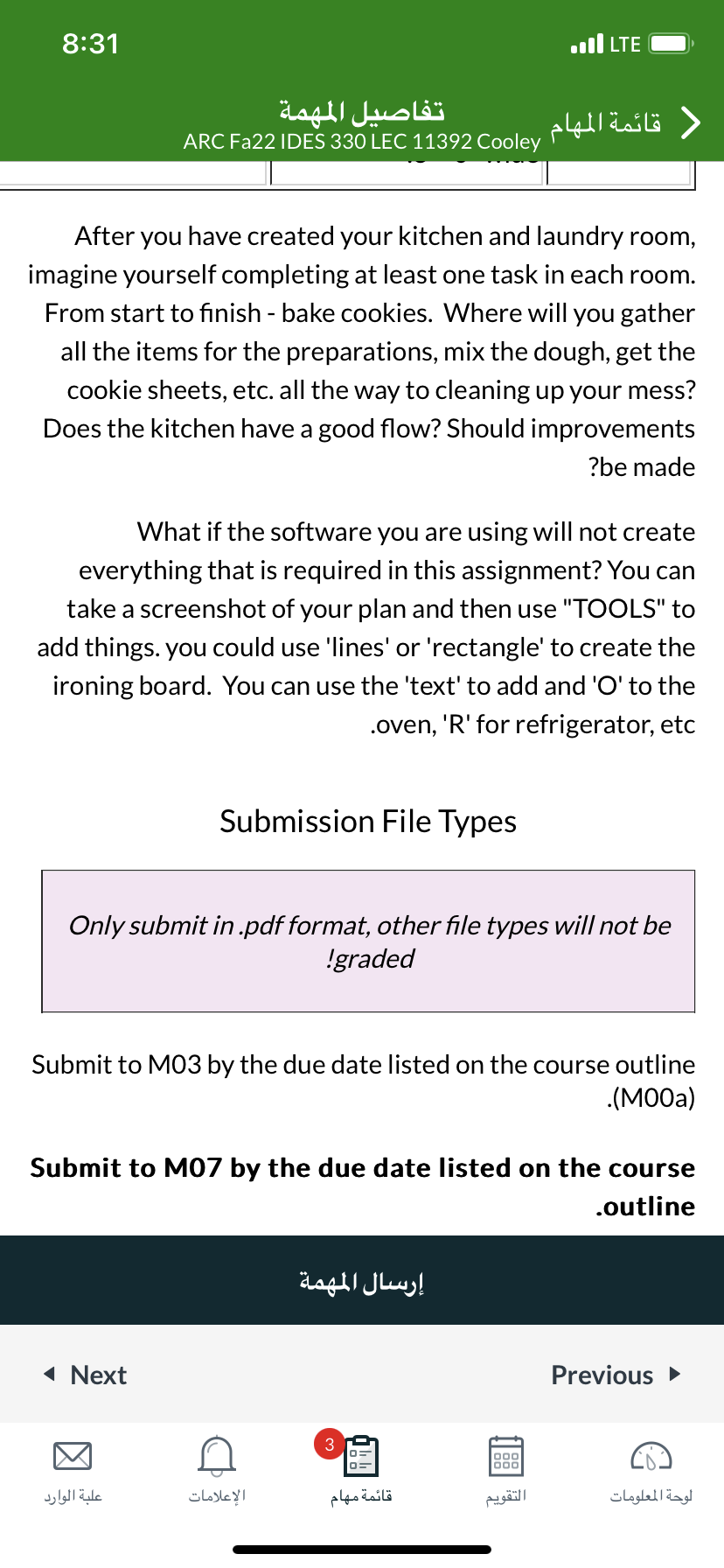 8:31
LTE

تفاصيل المهمة
ARC Fa22 IDES 330 LEC 11392 Cooley
قائمة المهام

After you have created your kitchen and laundry room, imagine yourself completing at least one task in each room. From start to finish - bake cookies. Where will you gather all the items for the preparations, mix the dough, get the cookie sheets, etc. all the way to cleaning up your mess? Does the kitchen have a good flow? Should improvements ?be made

What if the software you are using will not create everything that is required in this assignment? You can take a screenshot of your plan and then use "TOOLS" to add things. you could use 'lines' or 'rectangle' to create the ironing board. You can use the 'text' to add and 'O' to the .oven, 'R' for refrigerator, etc

Submission File Types

Only submit in .pdf format, other file types will not be !graded

Submit to M03 by the due date listed on the course outline .(M00a)

Submit to M07 by the due date listed on the course .outline

إرسال المهمة

Next
Previous

علبة الوارد
الإعلامات
3
قائمة مهام
التقويم
لوحة المعلومات